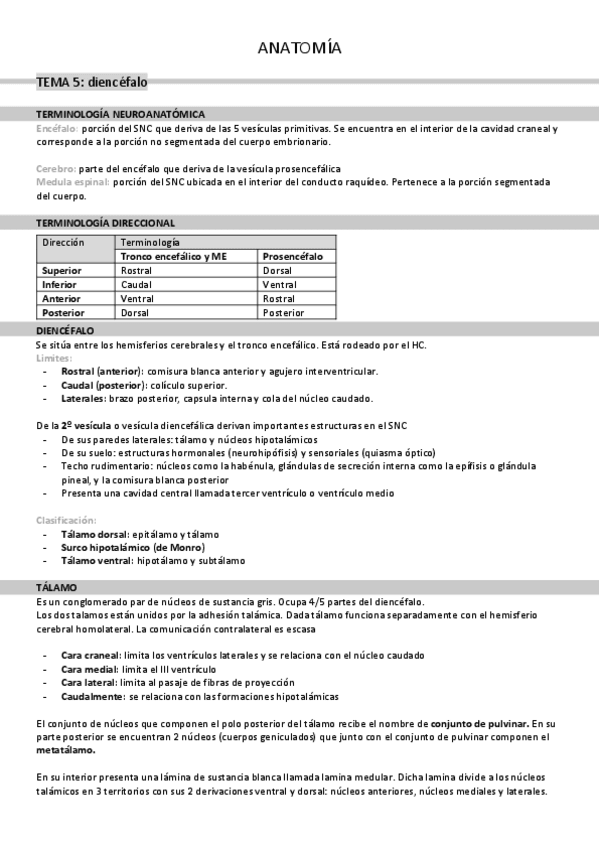 ANATOMÍA

TEMA 5: diencéfalo

TERMINOLOGÍA NEUROANATÓMICA

Encéfalo: porción del SNC que deriva de las 5 vesículas primitivas. Se encuentra en el interior de la cavidad craneal y corresponde a la porción no segmentada del cuerpo embrionario.

Cerebro: parte del encéfalo que deriva de la vesícula prosencefálica
Medula espinal: porción del SNC ubicada en el interior del conducto raquídeo. Pertenece a la porción segmentada del cuerpo.

TERMINOLOGÍA DIRECCIONAL

| Dirección | Terminología | |
|---|---|---|
| | Tronco encefálico y ME | Prosencéfalo |
| Superior | Rostral | Dorsal |
| Inferior | Caudal | Ventral |
| Anterior | Ventral | Rostral |
| Posterior | Dorsal | Posterior |

DIENCÉFALO

Se sitúa entre los hemisferios cerebrales y el tronco encefálico. Está rodeado por el HC.
Limites:
- Rostral (anterior): comisura blanca anterior y agujero interventricular.
- Caudal (posterior): colículo superior.
- Laterales: brazo posterior, capsula interna y cola del núcleo caudado.

De la 2º vesícula o vesícula diencefálica derivan importantes estructuras en el SNC
- De sus paredes laterales: tálamo y núcleos hipotalámicos
- De su suelo: estructuras hormonales (neurohipófisis) y sensoriales (quiasma óptico)
- Techo rudimentario: núcleos como la habénula, glándulas de secreción interna como la epífisis o glándula pineal, y la comisura blanca posterior
- Presenta una cavidad central llamada tercer ventrículo o ventrículo medio

Clasificación:
- Tálamo dorsal: epitálamo y tálamo
- Surco hipotalámico (de Monro)
- Tálamo ventral: hipotálamo y subtálamo

TÁLAMO

Es un conglomerado par de núcleos de sustancia gris. Ocupa 4/5 partes del diencéfalo.
Los dos talamos están unidos por la adhesión talámica. Dada tálamo funciona separadamente con el hemisferio cerebral homolateral. La comunicación contralateral es escasa

- Cara craneal: limita los ventrículos laterales y se relaciona con el núcleo caudado
- Cara medial: limita el III ventrículo
- Cara lateral: limita al pasaje de fibras de proyección
- Caudalmente: se relaciona con las formaciones hipotalámicas

El conjunto de núcleos que componen el polo posterior del tálamo recibe el nombre de conjunto de pulvinar. En su parte posterior se encuentran 2 núcleos (cuerpos geniculados) que junto con el conjunto de pulvinar componen el metatálamo.

En su interior presenta una lámina de sustancia blanca llamada lamina medular. Dicha lamina divide a los núcleos talámicos en 3 territorios con sus 2 derivaciones ventral y dorsal: núcleos anteriores, núcleos mediales y laterales.